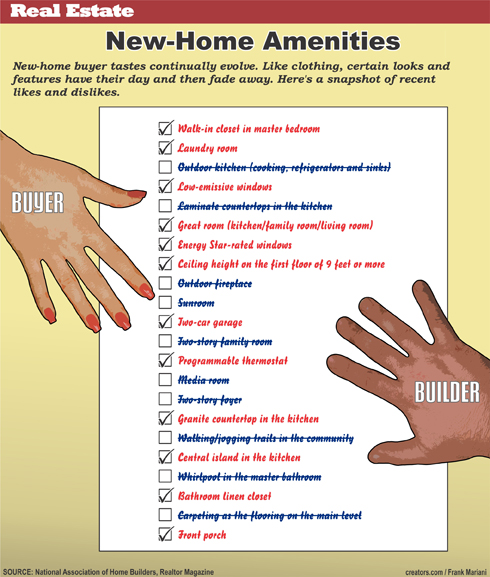 Real Estate

New-Home Amenities

New-home buyer tastes continually evolve. Like clothing, certain looks and features have their day and then fade away. Here's a snapshot of recent likes and dislikes.

BUYER

BUILDER

Walk-in closet in master bedroom
Laundry room
Outdoor kitchen (cooking, refrigerators and sinks)
Low-emissive windows
Laminate countertops in the kitchen
Great room (kitchen/family room/living room)
Energy Star-rated windows
Ceiling height on the first floor of 9 feet or more
Outdoor fireplace
Sunroom
Two-car garage
Two-story family room
Programmable thermostat
Media room
Two-story foyer
Granite countertop in the kitchen
Walking/jogging trails in the community
Central island in the kitchen
Whirlpool in the master bathroom
Bathroom linen closet
Carpeting as the flooring on the main level
Front porch

SOURCE: National Association of Home Builders, Realtor Magazine

creators.com / Frank Mariani